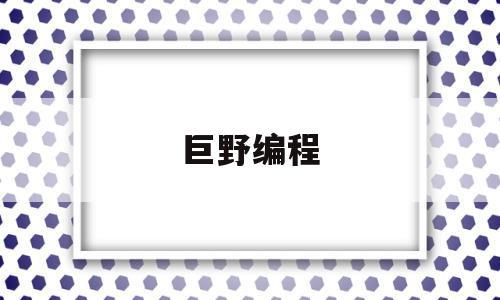 巨野编程